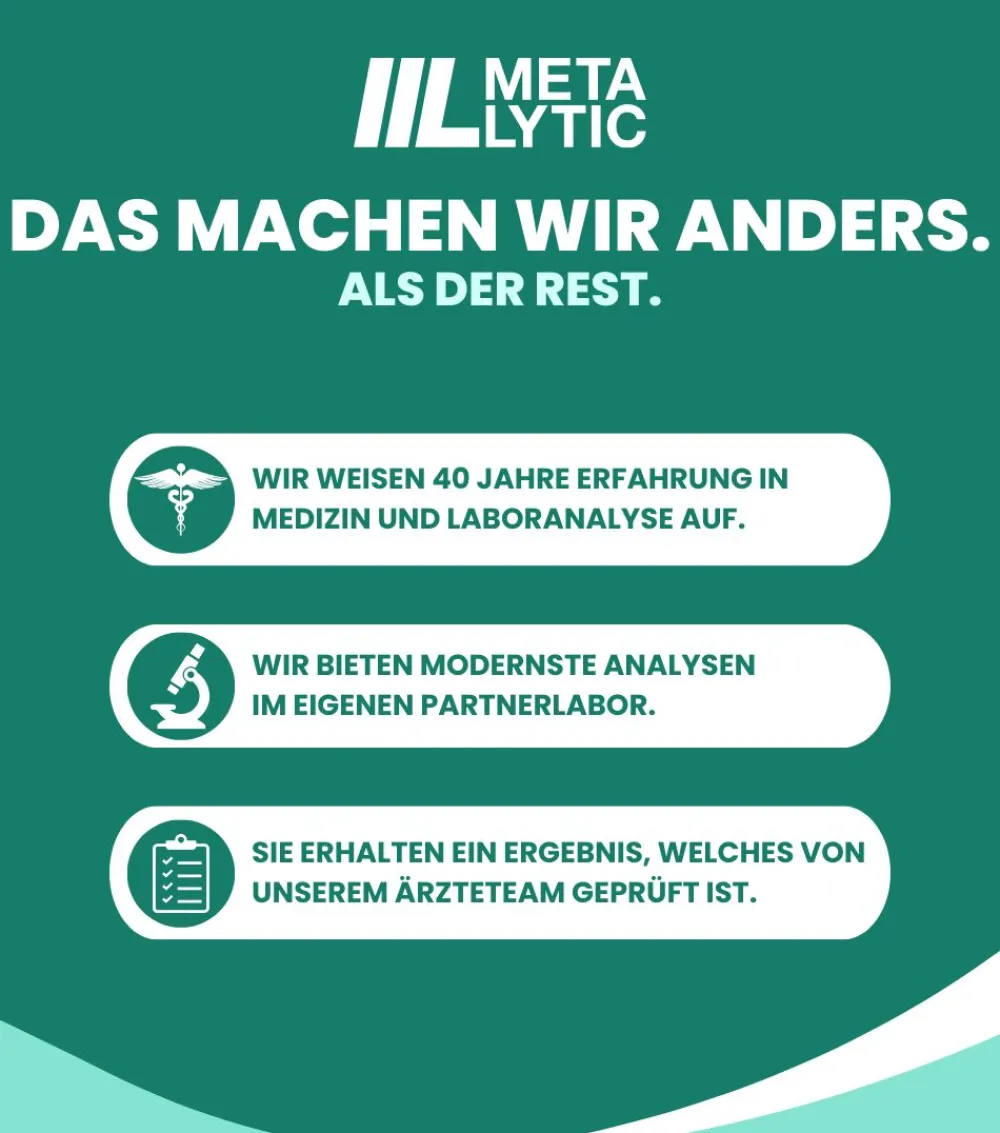 META
LYTIC

DAS MACHEN WIR ANDERS.

ALS DER REST.

WIR WEISEN 40 JAHRE ERFAHRUNG IN MEDIZIN UND LABORANALYSE AUF.

WIR BIETEN MODERNSTE ANALYSEN IM EIGENEN PARTNERLABOR.

SIE ERHALTEN EIN ERGEBNIS, WELCHES VON UNSEREM ÄRZTETEAM GEPRÜFT IST.